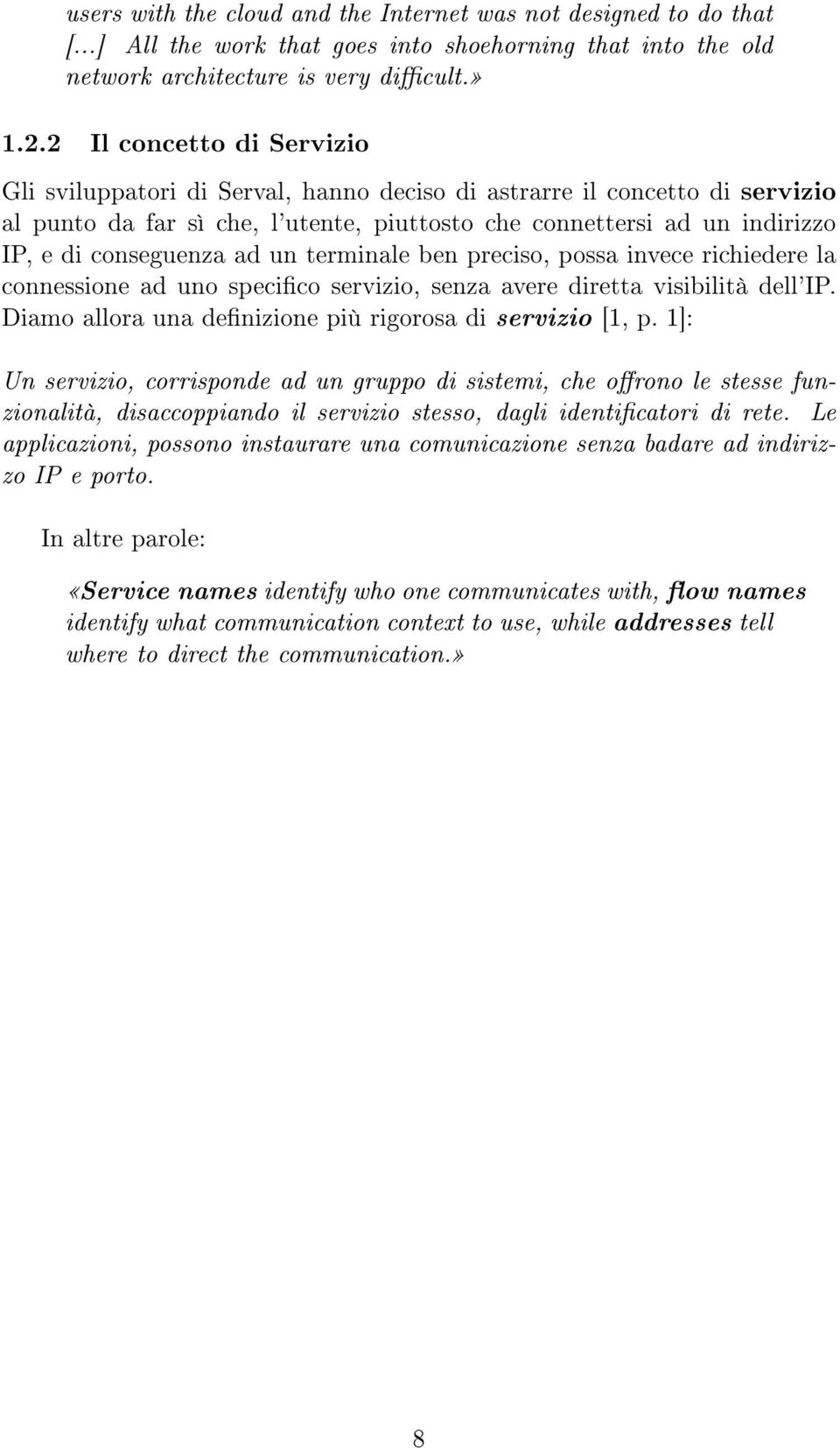 users with the cloud and the Internet was not designed to do that [...] All the work that goes into shoehorning that into the old network architecture is very difficult.»

1.2.2 Il concetto di Servizio

Gli sviluppatori di Serval, hanno deciso di astrarre il concetto di servizio al punto da far sì che, l'utente, piuttosto che connettersi ad un indirizzo IP, e di conseguenza ad un terminale ben preciso, possa invece richiedere la connessione ad uno specifico servizio, senza avere diretta visibilità dell'IP. Diamo allora una definizione più rigorosa di servizio [1, p. 1]:

Un servizio, corrisponde ad un gruppo di sistemi, che offrono le stesse funzionalità, disaccoppiando il servizio stesso, dagli identificatori di rete. Le applicazioni, possono instaurare una comunicazione senza badare ad indirizzo IP e porto.

In altre parole:

«Service names identify who one communicates with, flow names identify what communication context to use, while addresses tell where to direct the communication.»

8